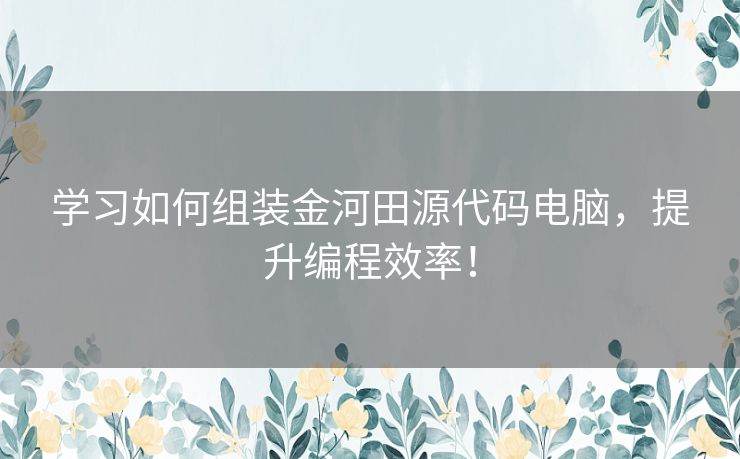 学习如何组装金河田源代码电脑，提升编程效率！